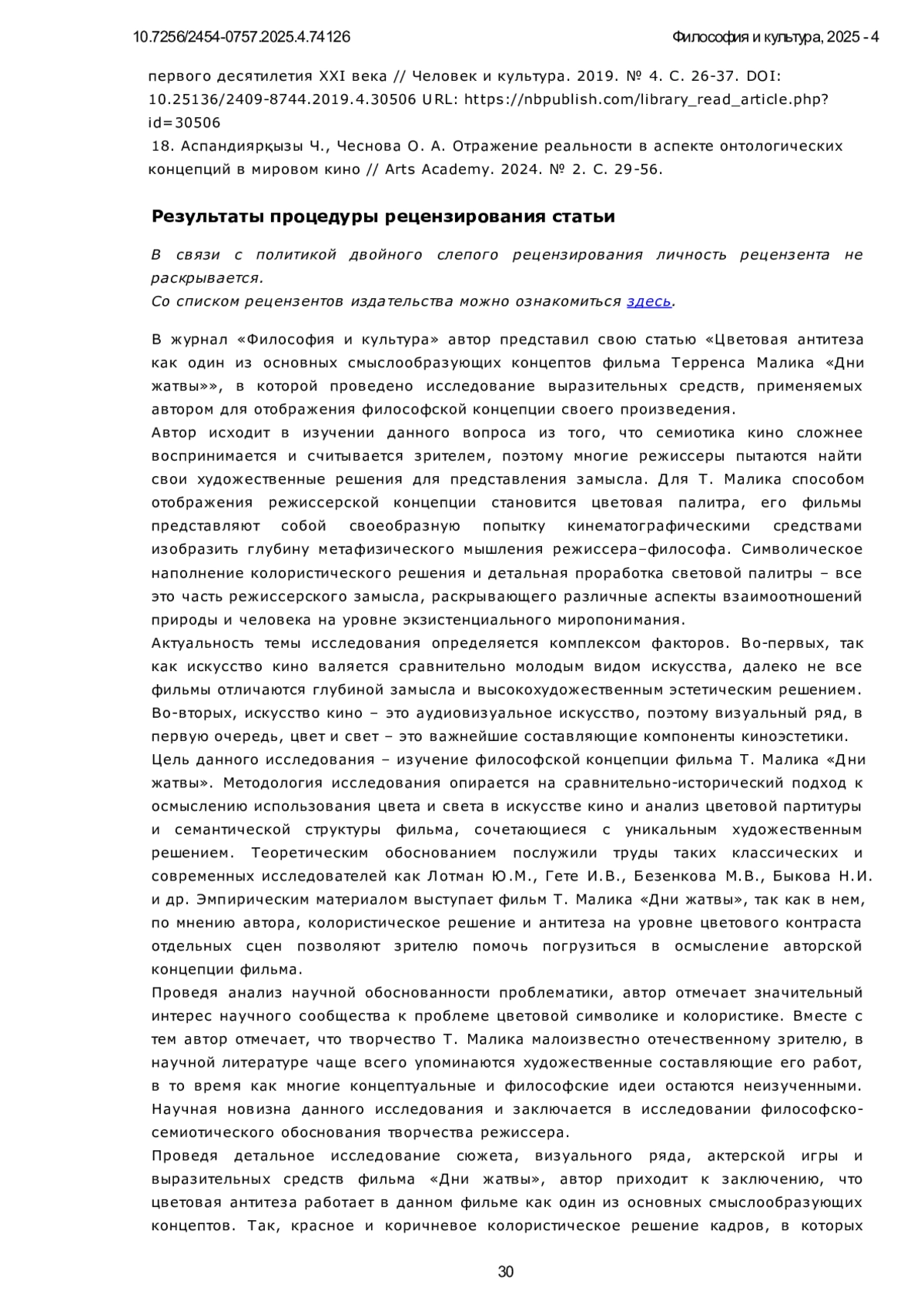 10.7256/2454-0757.2025.4.74126

Философия и культура, 2025 - 4

первого десятилетия XXI века // Человек и культура. 2019. № 4. С. 26-37. DOI: 10.25136/2409-8744.2019.4.30506 URL: https://nbpublish.com/library_read_article.php?id=30506

18. Аспандиярқызы Ч., Чеснова О. А. Отражение реальности в аспекте онтологических концепций в мировом кино // Arts Academy. 2024. № 2. С. 29-56.

Результаты процедуры рецензирования статьи

В связи с политикой двойного слепого рецензирования личность рецензента не раскрывается.
Со списком рецензентов издательства можно ознакомиться здесь.

В журнал «Философия и культура» автор представил свою статью «Цветовая антитеза как один из основных смыслообразующих концептов фильма Терренса Малика «Дни жатвы»», в которой проведено исследование выразительных средств, применяемых автором для отображения философской концепции своего произведения.
Автор исходит в изучении данного вопроса из того, что семиотика кино сложнее воспринимается и считывается зрителем, поэтому многие режиссеры пытаются найти свои художественные решения для представления замысла. Для Т. Малика способом отображения режиссерской концепции становится цветовая палитра, его фильмы представляют собой своеобразную попытку кинематографическими средствами изобразить глубину метафизического мышления режиссера–философа. Символическое наполнение колористического решения и детальная проработка световой палитры – все это часть режиссерского замысла, раскрывающего различные аспекты взаимоотношений природы и человека на уровне экзистенциального миропонимания.
Актуальность темы исследования определяется комплексом факторов. Во-первых, так как искусство кино валяется сравнительно молодым видом искусства, далеко не все фильмы отличаются глубиной замысла и высокохудожественным эстетическим решением. Во-вторых, искусство кино – это аудиовизуальное искусство, поэтому визуальный ряд, в первую очередь, цвет и свет – это важнейшие составляющие компоненты киноэстетики.
Цель данного исследования – изучение философской концепции фильма Т. Малика «Дни жатвы». Методология исследования опирается на сравнительно-исторический подход к осмыслению использования цвета и света в искусстве кино и анализ цветовой партитуры и семантической структуры фильма, сочетающиеся с уникальным художественным решением. Теоретическим обоснованием послужили труды таких классических и современных исследователей как Лотман Ю.М., Гете И.В., Безенкова М.В., Быкова Н.И. и др. Эмпирическим материалом выступает фильм Т. Малика «Дни жатвы», так как в нем, по мнению автора, колористическое решение и антитеза на уровне цветового контраста отдельных сцен позволяют зрителю помочь погрузиться в осмысление авторской концепции фильма.
Проведя анализ научной обоснованности проблематики, автор отмечает значительный интерес научного сообщества к проблеме цветовой символике и колористике. Вместе с тем автор отмечает, что творчество Т. Малика малоизвестно отечественному зрителю, в научной литературе чаще всего упоминаются художественные составляющие его работ, в то время как многие концептуальные и философские идеи остаются неизученными. Научная новизна данного исследования и заключается в исследовании философско-семиотического обоснования творчества режиссера.
Проведя детальное исследование сюжета, визуального ряда, актерской игры и выразительных средств фильма «Дни жатвы», автор приходит к заключению, что цветовая антитеза работает в данном фильме как один из основных смыслообразующих концептов. Так, красное и коричневое колористическое решение кадров, в которых

30